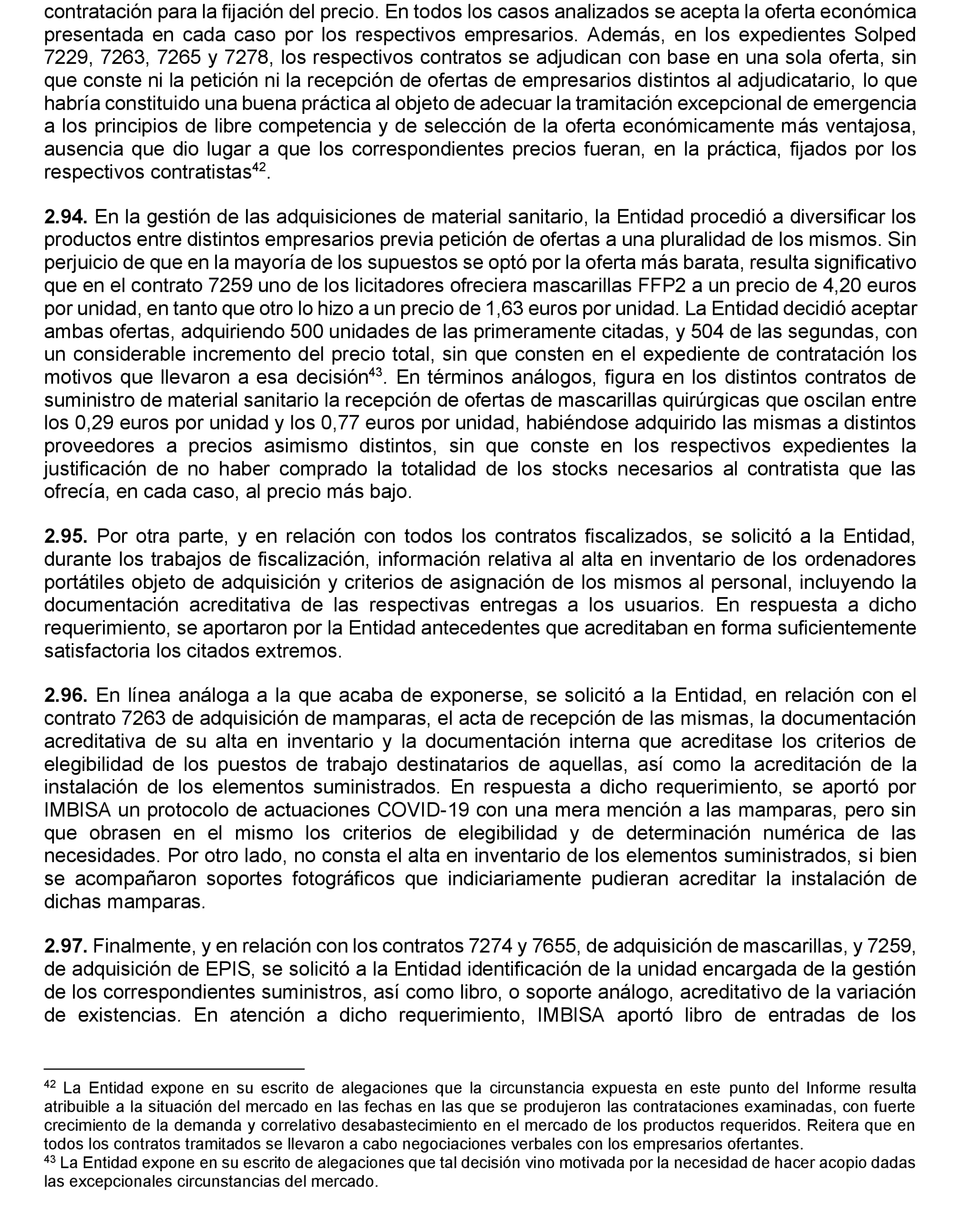 contratación para la fijación del precio. En todos los casos analizados se acepta la oferta económica presentada en cada caso por los respectivos empresarios. Además, en los expedientes Solped 7229, 7263, 7265 y 7278, los respectivos contratos se adjudican con base en una sola oferta, sin que conste ni la petición ni la recepción de ofertas de empresarios distintos al adjudicatario, lo que habría constituido una buena práctica al objeto de adecuar la tramitación excepcional de emergencia a los principios de libre competencia y de selección de la oferta económicamente más ventajosa, ausencia que dio lugar a que los correspondientes precios fueran, en la práctica, fijados por los respectivos contratistas$^{42}$.

**2.94.** En la gestión de las adquisiciones de material sanitario, la Entidad procedió a diversificar los productos entre distintos empresarios previa petición de ofertas a una pluralidad de los mismos. Sin perjuicio de que en la mayoría de los supuestos se optó por la oferta más barata, resulta significativo que en el contrato 7259 uno de los licitadores ofreciera mascarillas FFP2 a un precio de 4,20 euros por unidad, en tanto que otro lo hizo a un precio de 1,63 euros por unidad. La Entidad decidió aceptar ambas ofertas, adquiriendo 500 unidades de las primeramente citadas, y 504 de las segundas, con un considerable incremento del precio total, sin que consten en el expediente de contratación los motivos que llevaron a esa decisión$^{43}$. En términos análogos, figura en los distintos contratos de suministro de material sanitario la recepción de ofertas de mascarillas quirúrgicas que oscilan entre los 0,29 euros por unidad y los 0,77 euros por unidad, habiéndose adquirido las mismas a distintos proveedores a precios asimismo distintos, sin que conste en los respectivos expedientes la justificación de no haber comprado la totalidad de los stocks necesarios al contratista que las ofrecía, en cada caso, al precio más bajo.

**2.95.** Por otra parte, y en relación con todos los contratos fiscalizados, se solicitó a la Entidad, durante los trabajos de fiscalización, información relativa al alta en inventario de los ordenadores portátiles objeto de adquisición y criterios de asignación de los mismos al personal, incluyendo la documentación acreditativa de las respectivas entregas a los usuarios. En respuesta a dicho requerimiento, se aportaron por la Entidad antecedentes que acreditaban en forma suficientemente satisfactoria los citados extremos.

**2.96.** En línea análoga a la que acaba de exponerse, se solicitó a la Entidad, en relación con el contrato 7263 de adquisición de mamparas, el acta de recepción de las mismas, la documentación acreditativa de su alta en inventario y la documentación interna que acreditase los criterios de elegibilidad de los puestos de trabajo destinatarios de aquellas, así como la acreditación de la instalación de los elementos suministrados. En respuesta a dicho requerimiento, se aportó por IMBISA un protocolo de actuaciones COVID-19 con una mera mención a las mamparas, pero sin que obrasen en el mismo los criterios de elegibilidad y de determinación numérica de las necesidades. Por otro lado, no consta el alta en inventario de los elementos suministrados, si bien se acompañaron soportes fotográficos que indiciariamente pudieran acreditar la instalación de dichas mamparas.

**2.97.** Finalmente, y en relación con los contratos 7274 y 7655, de adquisición de mascarillas, y 7259, de adquisición de EPIS, se solicitó a la Entidad identificación de la unidad encargada de la gestión de los correspondientes suministros, así como libro, o soporte análogo, acreditativo de la variación de existencias. En atención a dicho requerimiento, IMBISA aportó libro de entradas de los

$^{42}$ La Entidad expone en su escrito de alegaciones que la circunstancia expuesta en este punto del Informe resulta atribuible a la situación del mercado en las fechas en las que se produjeron las contrataciones examinadas, con fuerte crecimiento de la demanda y correlativo desabastecimiento en el mercado de los productos requeridos. Reitera que en todos los contratos tramitados se llevaron a cabo negociaciones verbales con los empresarios ofertantes.
$^{43}$ La Entidad expone en su escrito de alegaciones que tal decisión vino motivada por la necesidad de hacer acopio dadas las excepcionales circunstancias del mercado.